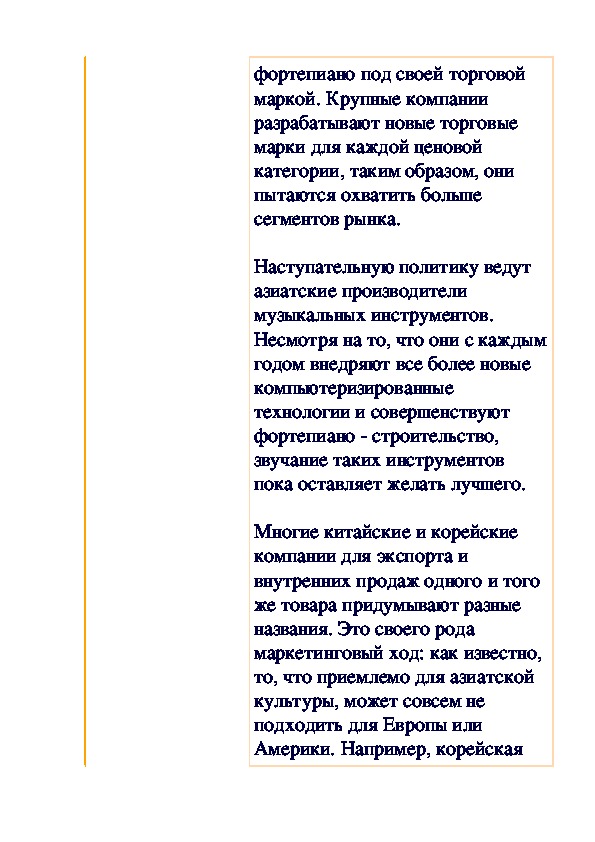 фортепиано под своей торговой маркой. Крупные компании разрабатывают новые торговые марки для каждой ценовой категории, таким образом, они пытаются охватить больше сегментов рынка.

Наступательную политику ведут азиатские производители музыкальных инструментов. Несмотря на то, что они с каждым годом внедряют все более новые компьютеризированные технологии и совершенствуют фортепиано - строительство, звучание таких инструментов пока оставляет желать лучшего.

Многие китайские и корейские компании для экспорта и внутренних продаж одного и того же товара придумывают разные названия. Это своего рода маркетинговый ход: как известно, то, что приемлемо для азиатской культуры, может совсем не подходить для Европы или Америки. Например, корейская